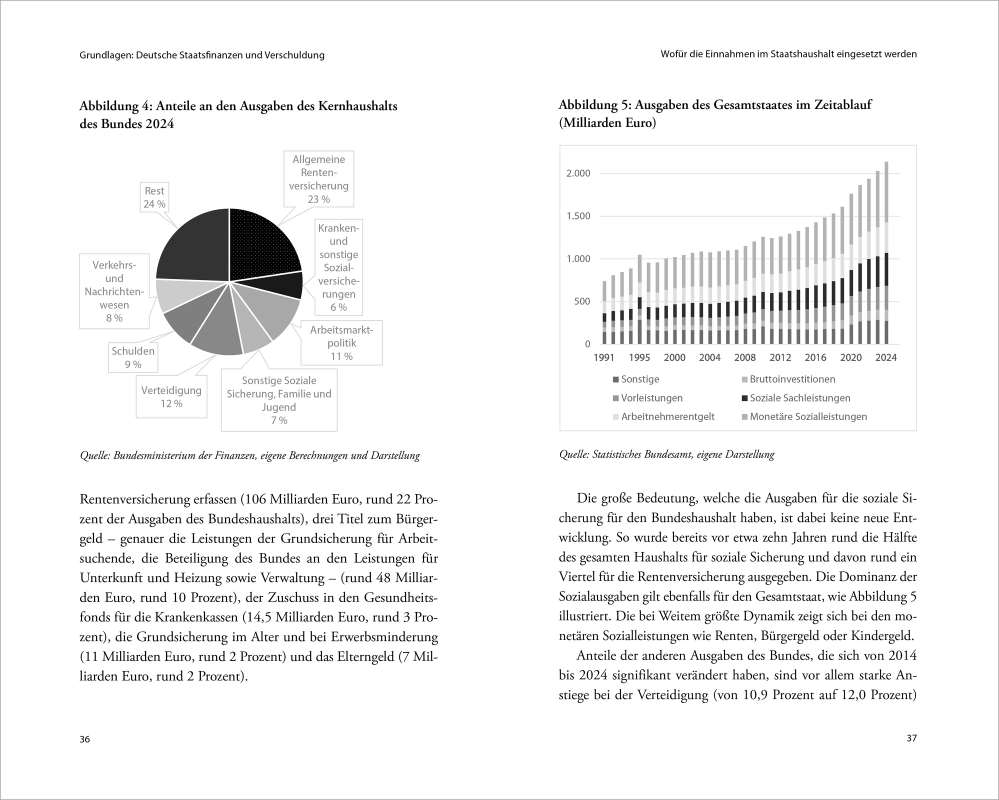 Grundlagen: Deutsche Staatsfinanzen und Verschuldung

Abbildung 4: Anteile an den Ausgaben des Kernhaushalts des Bundes 2024

Allgemeine Rentenversicherung 23 %

Kranken- und sonstige Sozialversicherungen 6 %

Arbeitsmarktpolitik 11 %

Sonstige Soziale Sicherung, Familie und Jugend 7 %

Verteidigung 12 %

Schulden 9 %

Verkehrs- und Nachrichtenwesen 8 %

Rest 24 %

Quelle: Bundesministerium der Finanzen, eigene Berechnungen und Darstellung

Rentenversicherung erfassen (106 Milliarden Euro, rund 22 Prozent der Ausgaben des Bundeshaushalts), drei Titel zum Bürgergeld – genauer die Leistungen der Grundsicherung für Arbeitsuchende, die Beteiligung des Bundes an den Leistungen für Unterkunft und Heizung sowie Verwaltung – (rund 48 Milliarden Euro, rund 10 Prozent), der Zuschuss in den Gesundheitsfonds für die Krankenkassen (14,5 Milliarden Euro, rund 3 Prozent), die Grundsicherung im Alter und bei Erwerbsminderung (11 Milliarden Euro, rund 2 Prozent) und das Elterngeld (7 Milliarden Euro, rund 2 Prozent).

36

Wofür die Einnahmen im Staatshaushalt eingesetzt werden

Abbildung 5: Ausgaben des Gesamtstaates im Zeitablauf (Milliarden Euro)

2.000
1.500
1.000
500
0
1991 1995 2000 2004 2008 2012 2016 2020 2024

Sonstige
Bruttoinvestitionen
Vorleistungen
Soziale Sachleistungen
Arbeitnehmerentgelt
Monetäre Sozialleistungen

Quelle: Statistisches Bundesamt, eigene Darstellung

Die große Bedeutung, welche die Ausgaben für die soziale Sicherung für den Bundeshaushalt haben, ist dabei keine neue Entwicklung. So wurde bereits vor etwa zehn Jahren rund die Hälfte des gesamten Haushalts für soziale Sicherung und davon rund ein Viertel für die Rentenversicherung ausgegeben. Die Dominanz der Sozialausgaben gilt ebenfalls für den Gesamtstaat, wie Abbildung 5 illustriert. Die bei Weitem größte Dynamik zeigt sich bei den monetären Sozialleistungen wie Renten, Bürgergeld oder Kindergeld.

Anteile der anderen Ausgaben des Bundes, die sich von 2014 bis 2024 signifikant verändert haben, sind vor allem starke Anstiege bei der Verteidigung (von 10,9 Prozent auf 12,0 Prozent)

37